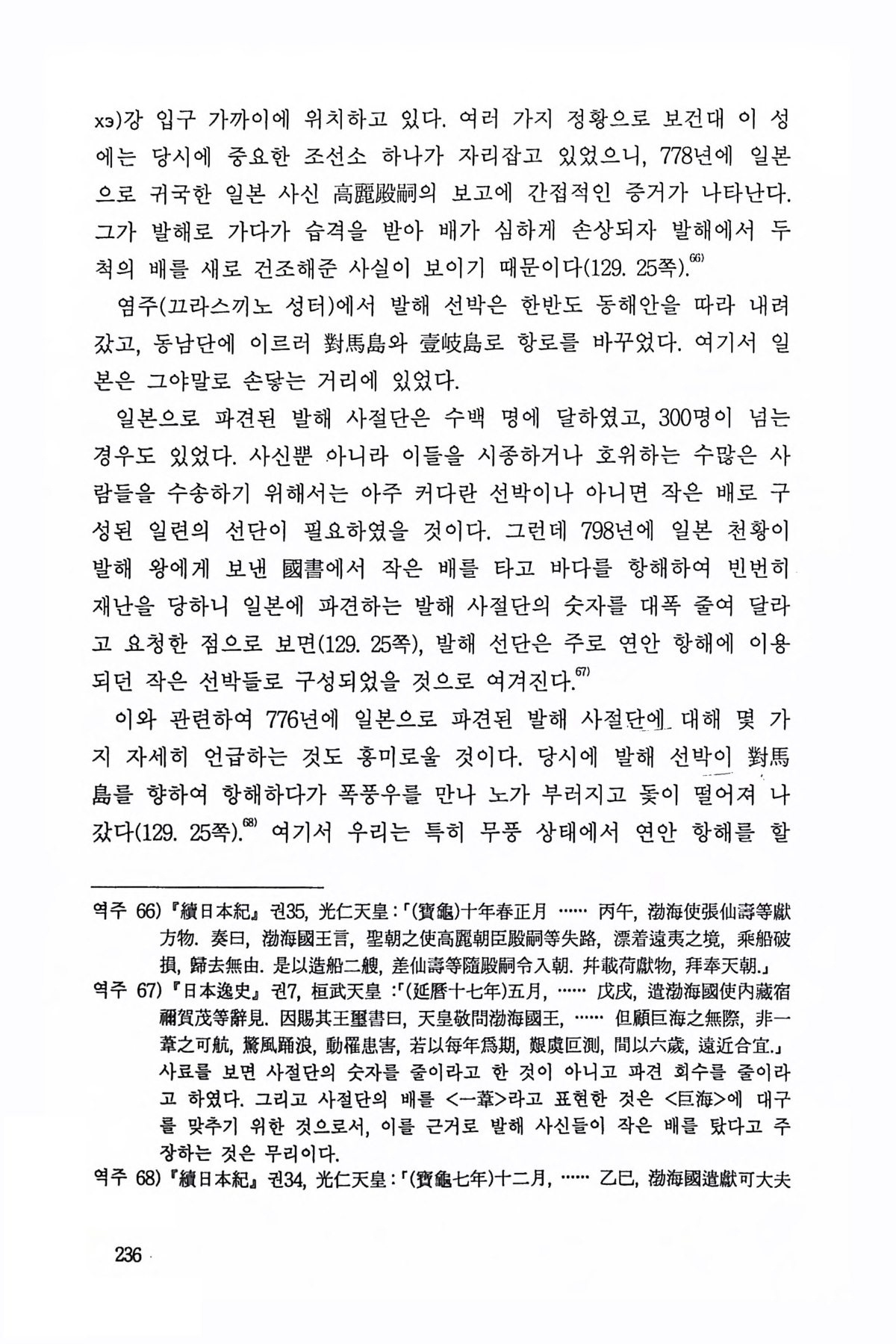 хэ)강 입구 가까이에 위치하고 있다. 여러 가지 정황으로 보건대 이 성에는 당시에 중요한 조선소 하나가 자리잡고 있었으니, 778년에 일본으로 귀국한 일본 사신 高麗殿嗣의 보고에 간접적인 증거가 나타난다. 그가 발해로 가다가 습격을 받아 배가 심하게 손상되자 발해에서 두 척의 배를 새로 건조해준 사실이 보이기 때문이다(129. 25쪽).$^{66)}$

염주(끄라스끼노 성터)에서 발해 선박은 한반도 동해안을 따라 내려갔고, 동남단에 이르러 對馬島와 壹岐島로 항로를 바꾸었다. 여기서 일본은 그야말로 손닿는 거리에 있었다.

일본으로 파견된 발해 사절단은 수백 명에 달하였고, 300명이 넘는 경우도 있었다. 사신뿐 아니라 이들을 시종하거나 호위하는 수많은 사람들을 수송하기 위해서는 아주 커다란 선박이나 아니면 작은 배로 구성된 일련의 선단이 필요하였을 것이다. 그런데 798년에 일본 천황이 발해 왕에게 보낸 國書에서 작은 배를 타고 바다를 항해하여 빈번히 재난을 당하니 일본에 파견하는 발해 사절단의 숫자를 대폭 줄여 달라고 요청한 점으로 보면(129. 25쪽), 발해 선단은 주로 연안 항해에 이용되던 작은 선박들로 구성되었을 것으로 여겨진다.$^{67)}$

이와 관련하여 776년에 일본으로 파견된 발해 사절단에 대해 몇 가지 자세히 언급하는 것도 흥미로울 것이다. 당시에 발해 선박이 對馬島를 향하여 항해하다가 폭풍우를 만나 노가 부러지고 돛이 떨어져 나갔다(129. 25쪽).$^{68)}$ 여기서 우리는 특히 무풍 상태에서 연안 항해를 할

역주 66) 『續日本紀』 권35, 光仁天皇 : 「(寶龜)十年春正月 …… 丙午, 渤海使張仙壽等獻方物. 奏曰, 渤海國王言, 聖朝之使高麗朝臣殿嗣等失路, 漂着遠夷之境, 乘船破損, 歸去無由. 是以造船二艘, 差仙壽等隨殿嗣令入朝. 幷載荷獻物, 拜奉天朝.」
역주 67) 『日本逸史』 권7, 桓武天皇 : 「(延曆十七年)五月, …… 戊戌, 遣渤海國使內藏宿禰賀茂等辭見. 因賜其王璽書曰, 天皇敬問渤海國王, …… 但顧巨海之無際, 非一葦之可航, 驚風踊浪, 動罹患害, 若以每年爲期, 艱虞叵測, 間以六歲, 遠近合宜.」
사료를 보면 사절단의 숫자를 줄이라고 한 것이 아니고 파견 회수를 줄이라고 하였다. 그리고 사절단의 배를 <一葦>라고 표현한 것은 <巨海>에 대구를 맞추기 위한 것으로서, 이를 근거로 발해 사신들이 작은 배를 탔다고 주장하는 것은 무리이다.
역주 68) 『續日本紀』 권34, 光仁天皇 : 「(寶龜七年)十二月, …… 乙巳, 渤海國遣獻可大夫

236